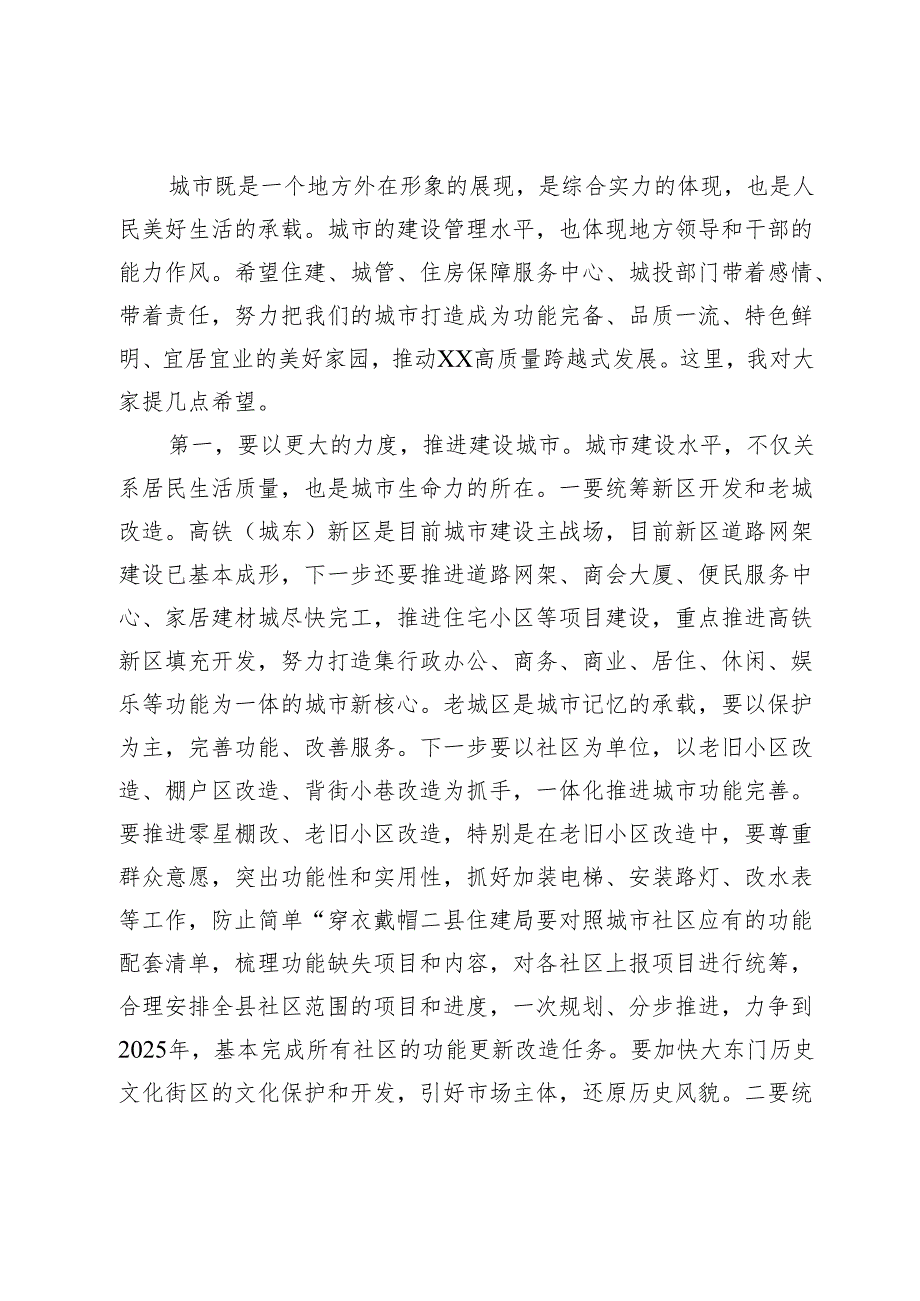 城市既是一个地方外在形象的展现，是综合实力的体现，也是人民美好生活的承载。城市的建设管理水平，也体现地方领导和干部的能力作风。希望住建、城管、住房保障服务中心、城投部门带着感情、带着责任，努力把我们的城市打造成为功能完备、品质一流、特色鲜明、宜居宜业的美好家园，推动XX高质量跨越式发展。这里，我对大家提几点希望。

第一，要以更大的力度，推进建设城市。城市建设水平，不仅关系居民生活质量，也是城市生命力的所在。一要统筹新区开发和老城改造。高铁（城东）新区是目前城市建设主战场，目前新区道路网架建设已基本成形，下一步还要推进道路网架、商会大厦、便民服务中心、家居建材城尽快完工，推进住宅小区等项目建设，重点推进高铁新区填充开发，努力打造集行政办公、商务、商业、居住、休闲、娱乐等功能为一体的城市新核心。老城区是城市记忆的承载，要以保护为主，完善功能、改善服务。下一步要以社区为单位，以老旧小区改造、棚户区改造、背街小巷改造为抓手，一体化推进城市功能完善。要推进零星棚改、老旧小区改造，特别是在老旧小区改造中，要尊重群众意愿，突出功能性和实用性，抓好加装电梯、安装路灯、改水表等工作，防止简单“穿衣戴帽二县住建局要对照城市社区应有的功能配套清单，梳理功能缺失项目和内容，对各社区上报项目进行统筹，合理安排全县社区范围的项目和进度，一次规划、分步推进，力争到2025年，基本完成所有社区的功能更新改造任务。要加快大东门历史文化街区的文化保护和开发，引好市场主体，还原历史风貌。二要统